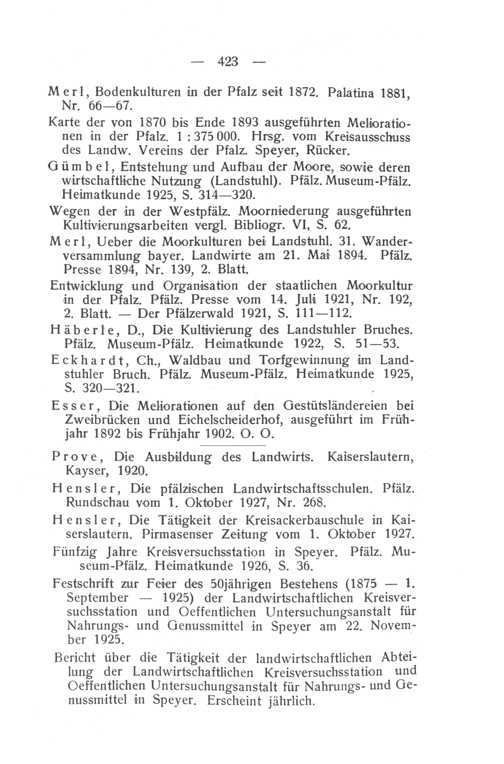 — 423 —

Merl, Bodenkulturen in der Pfalz seit 1872. Palatina 1881, Nr. 66—67.

Karte der von 1870 bis Ende 1893 ausgeführten Meliorationen in der Pfalz. 1 : 375 000. Hrsg. vom Kreisausschuss des Landw. Vereins der Pfalz. Speyer, Rücker.

Gümbel, Entstehung und Aufbau der Moore, sowie deren wirtschaftliche Nutzung (Landstuhl). Pfälz. Museum-Pfälz. Heimatkunde 1925, S. 314—320.

Wegen der in der Westpfälz. Moorniederung ausgeführten Kultivierungsarbeiten vergl. Bibliogr. VI, S. 62.

Merl, Ueber die Moorkulturen bei Landstuhl. 31. Wanderversammlung bayer. Landwirte am 21. Mai 1894. Pfälz. Presse 1894, Nr. 139, 2. Blatt.

Entwicklung und Organisation der staatlichen Moorkultur in der Pfalz. Pfälz. Presse vom 14. Juli 1921, Nr. 192, 2. Blatt. — Der Pfälzerwald 1921, S. 111—112.

Häberle, D., Die Kultivierung des Landstuhler Bruches. Pfälz. Museum-Pfälz. Heimatkunde 1922, S. 51—53.

Eckhardt, Ch., Waldbau und Torfgewinnung im Landstuhler Bruch. Pfälz. Museum-Pfälz. Heimatkunde 1925, S. 320—321.

Esser, Die Meliorationen auf den Gestütsländereien bei Zweibrücken und Eichelscheiderhof, ausgeführt im Frühjahr 1892 bis Frühjahr 1902. O. O.

Prove, Die Ausbildung des Landwirts. Kaiserslautern, Kayser, 1920.

Hensler, Die pfälzischen Landwirtschaftsschulen. Pfälz. Rundschau vom 1. Oktober 1927, Nr. 268.

Hensler, Die Tätigkeit der Kreisackerbauschule in Kaiserslautern. Pirmasenser Zeitung vom 1. Oktober 1927.

Fünfzig Jahre Kreisversuchsstation in Speyer. Pfälz. Museum-Pfälz. Heimatkunde 1926, S. 36.

Festschrift zur Feier des 50jährigen Bestehens (1875 — 1. September — 1925) der Landwirtschaftlichen Kreisversuchsstation und Oeffentlichen Untersuchungsanstalt für Nahrungs- und Genussmittel in Speyer am 22. November 1925.

Bericht über die Tätigkeit der landwirtschaftlichen Abteilung der Landwirtschaftlichen Kreisversuchsstation und Oeffentlichen Untersuchungsanstalt für Nahrungs- und Genussmittel in Speyer. Erscheint jährlich.